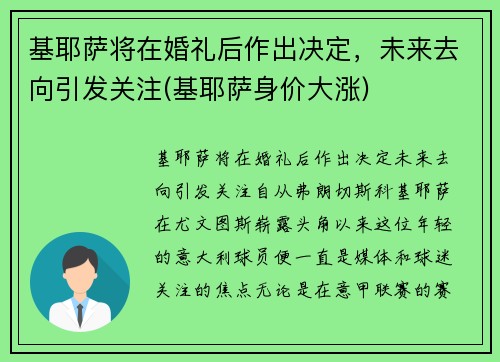 基耶萨将在婚礼后作出决定，未来去向引发关注(基耶萨身价大涨)

基耶萨将在婚礼后作出决定未来去向引发关注自从弗朗切斯科基耶萨在尤文图斯崭露头角以来这位年轻的意大利球员便一直是媒体和球迷关注的焦点无论是在意甲联赛的赛